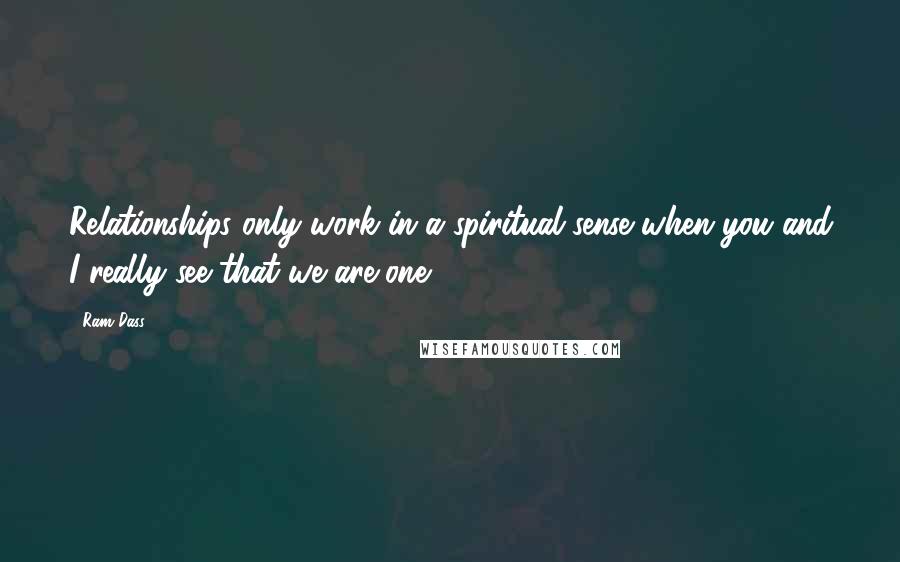 Relationships only work in a spiritual sense when you and I really see that we are one.

Ram Dass

WISEFAMOUSQUOTES.COM